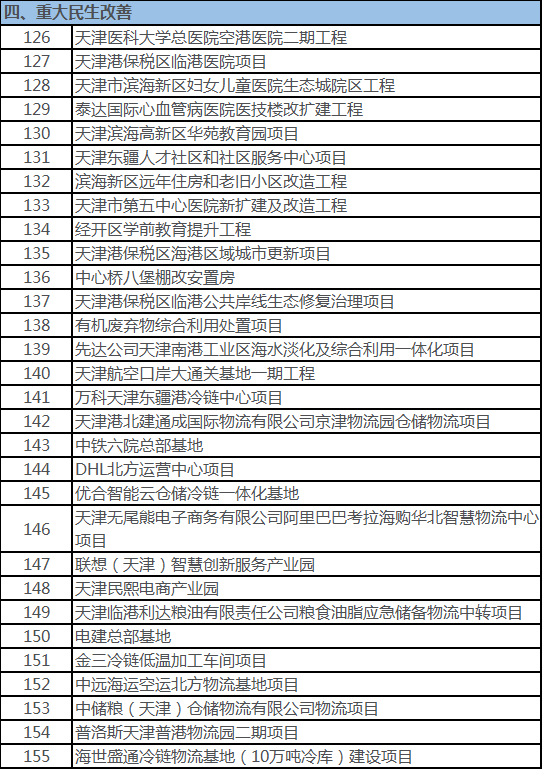 | 四、重大民生改善 | |
|---|---|
| 126 | 天津医科大学总医院空港医院二期工程 |
| 127 | 天津港保税区临港医院项目 |
| 128 | 天津市滨海新区妇女儿童医院生态城院区工程 |
| 129 | 泰达国际心血管病医院医技楼改扩建工程 |
| 130 | 天津滨海高新区华苑教育园项目 |
| 131 | 天津东疆人才社区和社区服务中心项目 |
| 132 | 滨海新区远年住房和老旧小区改造工程 |
| 133 | 天津市第五中心医院新扩建及改造工程 |
| 134 | 经开区学前教育提升工程 |
| 135 | 天津港保税区海港区域城市更新项目 |
| 136 | 中心桥八堡棚改安置房 |
| 137 | 天津港保税区临港公共岸线生态修复治理项目 |
| 138 | 有机废弃物综合利用处置项目 |
| 139 | 先达公司天津南港工业区海水淡化及综合利用一体化项目 |
| 140 | 天津航空口岸大通关基地一期工程 |
| 141 | 万科天津东疆港冷链中心项目 |
| 142 | 天津港北建通成国际物流有限公司京津物流园仓储物流项目 |
| 143 | 中铁六院总部基地 |
| 144 | DHL北方运营中心项目 |
| 145 | 优合智能云仓储冷链一体化基地 |
| 146 | 天津无尾熊电子商务有限公司阿里巴巴考拉海购华北智慧物流中心项目 |
| 147 | 联想（天津）智慧创新服务产业园 |
| 148 | 天津民熙电商产业园 |
| 149 | 天津临港利达粮油有限责任公司粮食油脂应急储备物流中转项目 |
| 150 | 电建总部基地 |
| 151 | 金三冷链低温加工车间项目 |
| 152 | 中远海运空运北方物流基地项目 |
| 153 | 中储粮（天津）仓储物流有限公司物流项目 |
| 154 | 普洛斯天津普港物流园二期项目 |
| 155 | 海世盛通冷链物流基地（10万吨冷库）建设项目 |